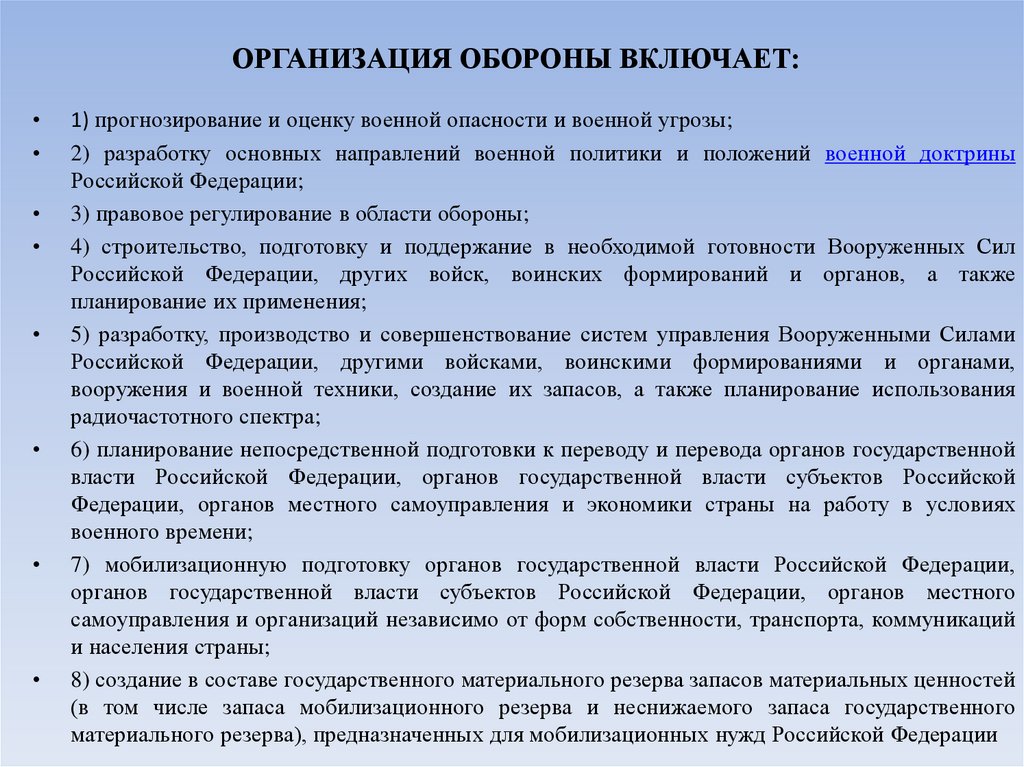 ОРГАНИЗАЦИЯ ОБОРОНЫ ВКЛЮЧАЕТ:

• 1) прогнозирование и оценку военной опасности и военной угрозы;

• 2) разработку основных направлений военной политики и положений военной доктрины Российской Федерации;

• 3) правовое регулирование в области обороны;

• 4) строительство, подготовку и поддержание в необходимой готовности Вооруженных Сил Российской Федерации, других войск, воинских формирований и органов, а также планирование их применения;

• 5) разработку, производство и совершенствование систем управления Вооруженными Силами Российской Федерации, другими войсками, воинскими формированиями и органами, вооружения и военной техники, создание их запасов, а также планирование использования радиочастотного спектра;

• 6) планирование непосредственной подготовки к переводу и перевода органов государственной власти Российской Федерации, органов государственной власти субъектов Российской Федерации, органов местного самоуправления и экономики страны на работу в условиях военного времени;

• 7) мобилизационную подготовку органов государственной власти Российской Федерации, органов государственной власти субъектов Российской Федерации, органов местного самоуправления и организаций независимо от форм собственности, транспорта, коммуникаций и населения страны;

• 8) создание в составе государственного материального резерва запасов материальных ценностей (в том числе запаса мобилизационного резерва и неснижаемого запаса государственного материального резерва), предназначенных для мобилизационных нужд Российской Федерации